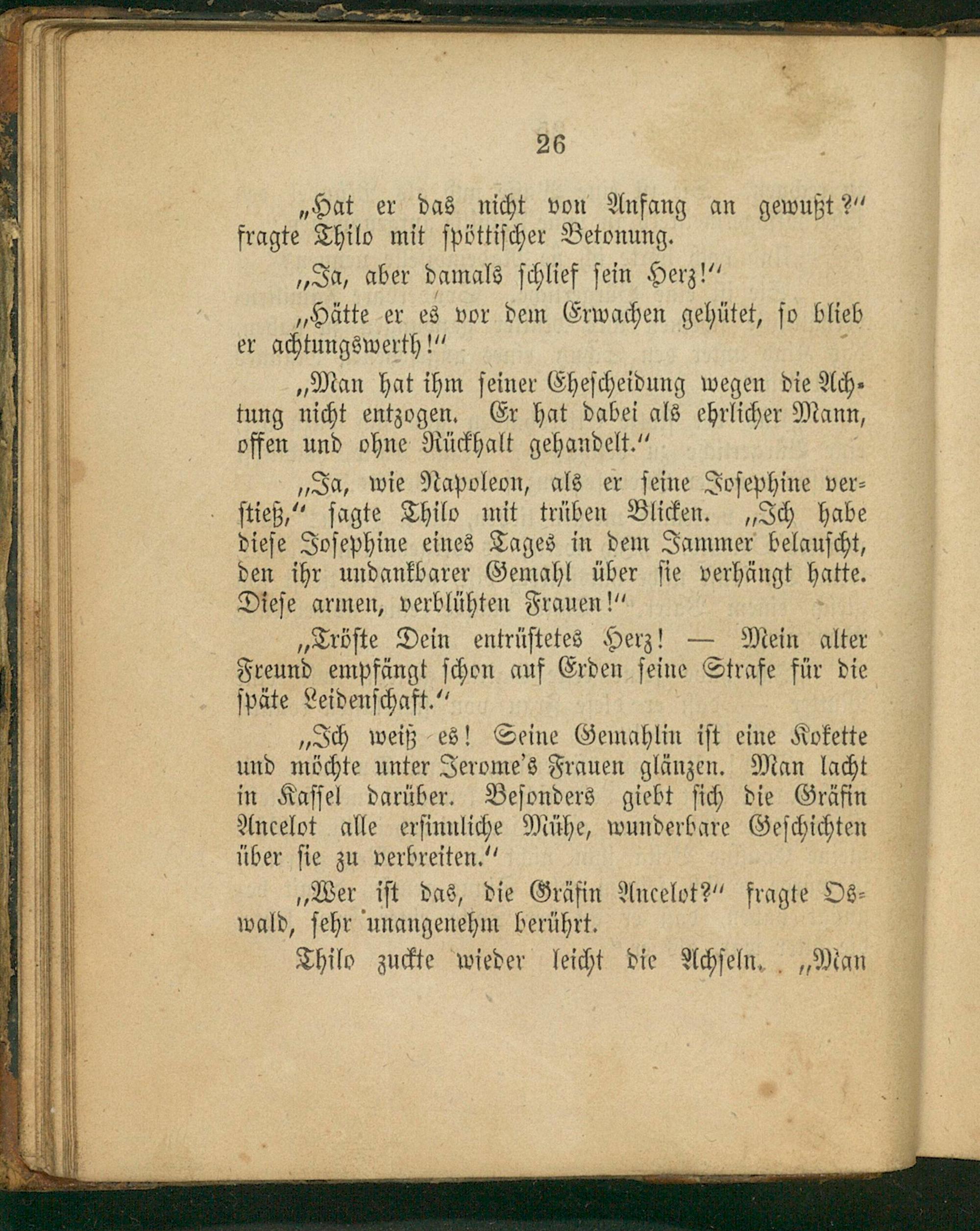 26

„Hat er das nicht von Anfang an gewußt?“ fragte Thilo mit spöttischer Betonung.

„Ja, aber damals schlief sein Herz!“

„Hätte er es vor dem Erwachen gehütet, so blieb er achtungswerth!“

„Man hat ihm seiner Ehescheidung wegen die Achtung nicht entzogen. Er hat dabei als ehrlicher Mann, offen und ohne Rückhalt gehandelt.“

„Ja, wie Napoleon, als er seine Josephine verstieß,“ sagte Thilo mit trüben Blicken. „Ich habe diese Josephine eines Tages in dem Jammer belauscht, den ihr undankbarer Gemahl über sie verhängt hatte. Diese armen, verblühten Frauen!“

„Tröste Dein entrüstetes Herz! — Mein alter Freund empfängt schon auf Erden seine Strafe für die späte Leidenschaft.“

„Ich weiß es! Seine Gemahlin ist eine Kokette und möchte unter Jerome's Frauen glänzen. Man lacht in Kassel darüber. Besonders giebt sich die Gräfin Ancelot alle ersinnliche Mühe, wunderbare Geschichten über sie zu verbreiten.“

„Wer ist das, die Gräfin Ancelot?“ fragte Oswald, sehr unangenehm berührt.

Thilo zuckte wieder leicht die Achseln. „Man